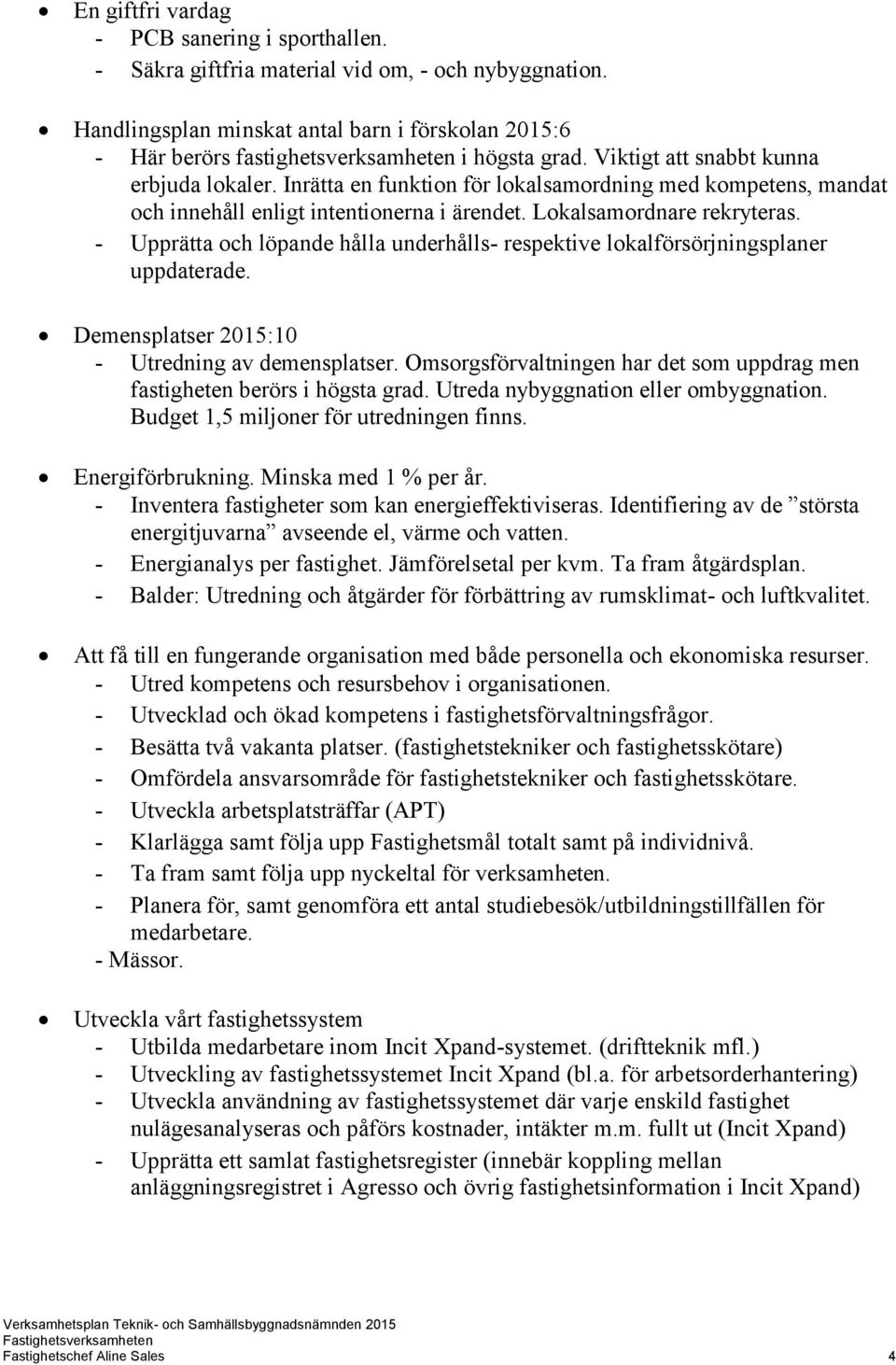 • En giftfri vardag
- PCB sanering i sporthallen.
- Säkra giftfria material vid om, - och nybyggnation.

• Handlingsplan minskat antal barn i förskolan 2015:6
- Här berörs fastighetsverksamheten i högsta grad. Viktigt att snabbt kunna erbjuda lokaler. Inrätta en funktion för lokalsamordning med kompetens, mandat och innehåll enligt intentionerna i ärendet. Lokalsamordnare rekryteras.
- Upprätta och löpande hålla underhålls- respektive lokalförsörjningsplaner uppdaterade.

• Demensplatser 2015:10
- Utredning av demensplatser. Omsorgsförvaltningen har det som uppdrag men fastigheten berörs i högsta grad. Utreda nybyggnation eller ombyggnation. Budget 1,5 miljoner för utredningen finns.

• Energiförbrukning. Minska med 1 % per år.
- Inventera fastigheter som kan energieffektiviseras. Identifiering av de ”största energitjuvarna” avseende el, värme och vatten.
- Energianalys per fastighet. Jämförelsetal per kvm. Ta fram åtgärdsplan.
- Balder: Utredning och åtgärder för förbättring av rumsklimat- och luftkvalitet.

• Att få till en fungerande organisation med både personella och ekonomiska resurser.
- Utred kompetens och resursbehov i organisationen.
- Utvecklad och ökad kompetens i fastighetsförvaltningsfrågor.
- Besätta två vakanta platser. (fastighetstekniker och fastighetsskötare)
- Omfördela ansvarsområde för fastighetstekniker och fastighetsskötare.
- Utveckla arbetsplatsträffar (APT)
- Klarlägga samt följa upp Fastighetsmål totalt samt på individnivå.
- Ta fram samt följa upp nyckeltal för verksamheten.
- Planera för, samt genomföra ett antal studiebesök/utbildningstillfällen för medarbetare.
- Mässor.

• Utveckla vårt fastighetssystem
- Utbilda medarbetare inom Incit Xpand-systemet. (driftteknik mfl.)
- Utveckling av fastighetssystemet Incit Xpand (bl.a. för arbetsorderhantering)
- Utveckla användning av fastighetssystemet där varje enskild fastighet nulägesanalyseras och påförs kostnader, intäkter m.m. fullt ut (Incit Xpand)
- Upprätta ett samlat fastighetsregister (innebär koppling mellan anläggningsregistret i Agresso och övrig fastighetsinformation i Incit Xpand)

Verksamhetsplan Teknik- och Samhällsbyggnadsnämnden 2015
Fastighetsverksamheten
Fastighetschef Aline Sales 4